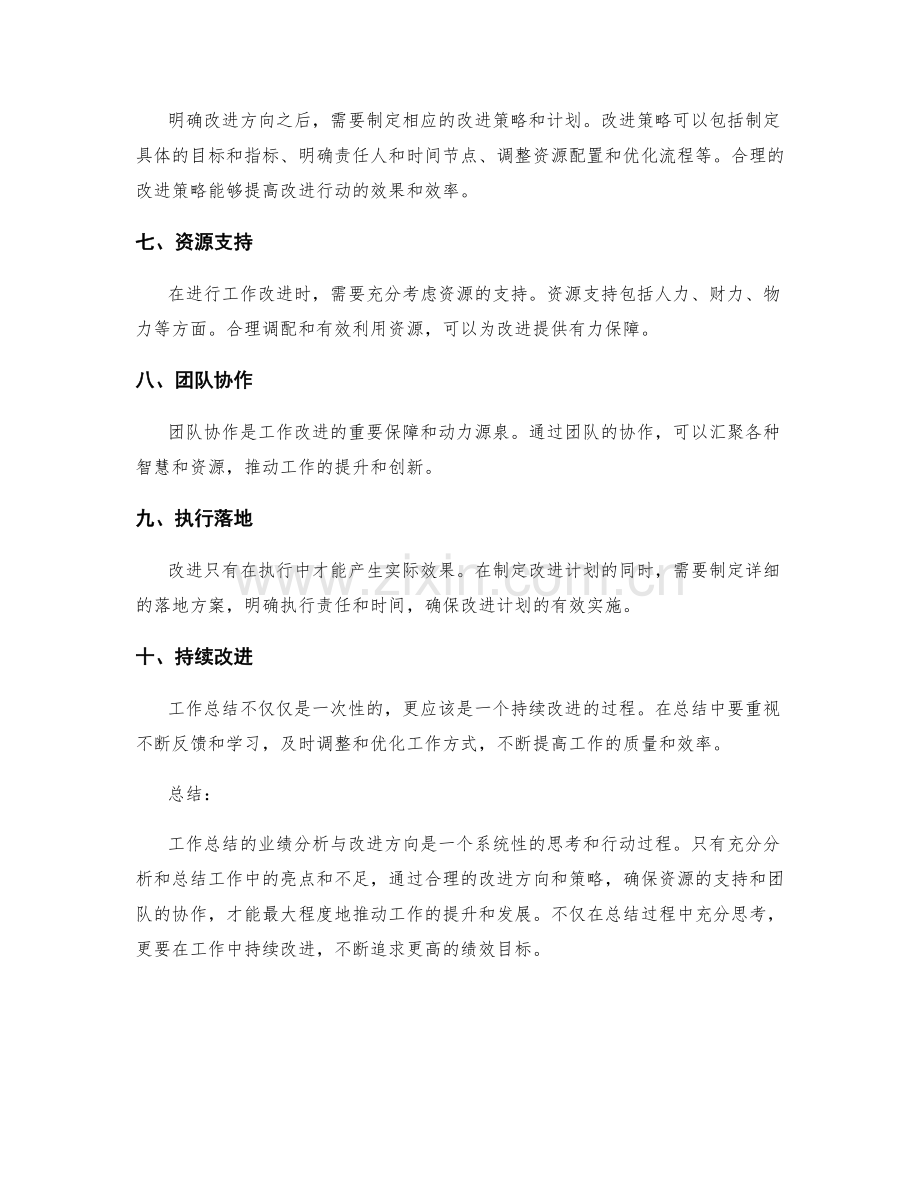 明确改进方向之后，需要制定相应的改进策略和计划。改进策略可以包括制定具体的目标和指标、明确责任人和时间节点、调整资源配置和优化流程等。合理的改进策略能够提高改进行动的效果和效率。

七、资源支持

在进行工作改进时，需要充分考虑资源的支持。资源支持包括人力、财力、物力等方面。合理调配和有效利用资源，可以为改进提供有力保障。

八、团队协作

团队协作是工作改进的重要保障和动力源泉。通过团队的协作，可以汇聚各种智慧和资源，推动工作的提升和创新。

九、执行落地

改进只有在执行中才能产生实际效果。在制定改进计划的同时，需要制定详细的落地方案，明确执行责任和时间，确保改进计划的有效实施。

十、持续改进

工作总结不仅仅是一次性的，更应该是一个持续改进的过程。在总结中要重视不断反馈和学习，及时调整和优化工作方式，不断提高工作的质量和效率。

总结：

工作总结的业绩分析与改进方向是一个系统性的思考和行动过程。只有充分分析和总结工作中的亮点和不足，通过合理的改进方向和策略，确保资源的支持和团队的协作，才能最大程度地推动工作的提升和发展。不仅在总结过程中充分思考，更要在工作中持续改进，不断追求更高的绩效目标。

www.zixin.com.cn